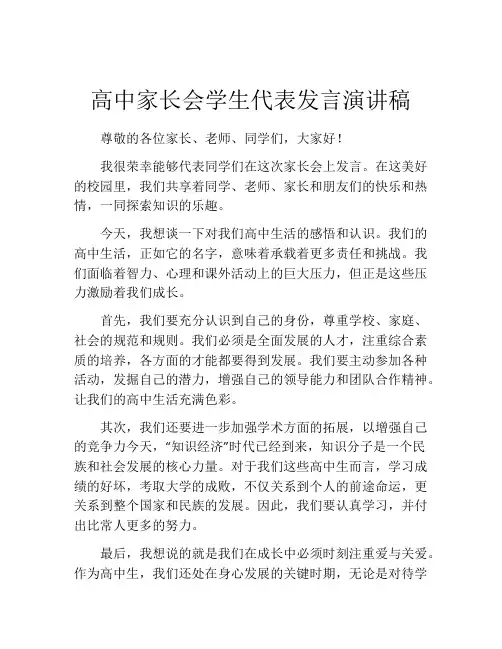 高中家长会学生代表发言演讲稿

尊敬的各位家长、老师、同学们，大家好！

我很荣幸能够代表同学们在这次家长会上发言。在这美好的校园里，我们共享着同学、老师、家长和朋友们的快乐和热情，一同探索知识的乐趣。

今天，我想谈一下对我们高中生活的感悟和认识。我们的高中生活，正如它的名字，意味着承载着更多责任和挑战。我们面临着智力、心理和课外活动上的巨大压力，但正是这些压力激励着我们成长。

首先，我们要充分认识到自己的身份，尊重学校、家庭、社会的规范和规则。我们必须是全面发展的人才，注重综合素质的培养，各方面的才能都要得到发展。我们要主动参加各种活动，发掘自己的潜力，增强自己的领导能力和团队合作精神。让我们的高中生活充满色彩。

其次，我们还要进一步加强学术方面的拓展，以增强自己的竞争力今天，“知识经济”时代已经到来，知识分子是一个民族和社会发展的核心力量。对于我们这些高中生而言，学习成绩的好坏，考取大学的成败，不仅关系到个人的前途命运，更关系到整个国家和民族的发展。因此，我们要认真学习，并付出比常人更多的努力。

最后，我想说的就是我们在成长中必须时刻注重爱与关爱。作为高中生，我们还处在身心发展的关键时期，无论是对待学